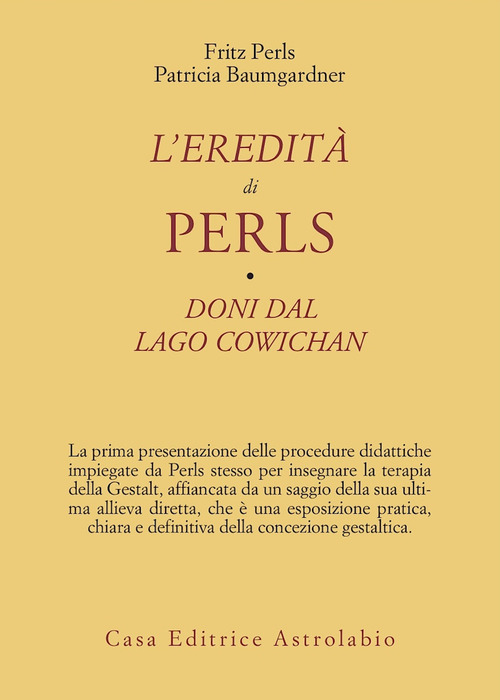 Fritz Perls
Patricia Baumgardner

L'EREDITÀ
di
PERLS
•
DONI DAL
LAGO COWICHAN

La prima presentazione delle procedure didattiche impiegate da Perls stesso per insegnare la terapia della Gestalt, affiancata da un saggio della sua ultima allieva diretta, che è una esposizione pratica, chiara e definitiva della concezione gestaltica.

Casa Editrice Astrolabio